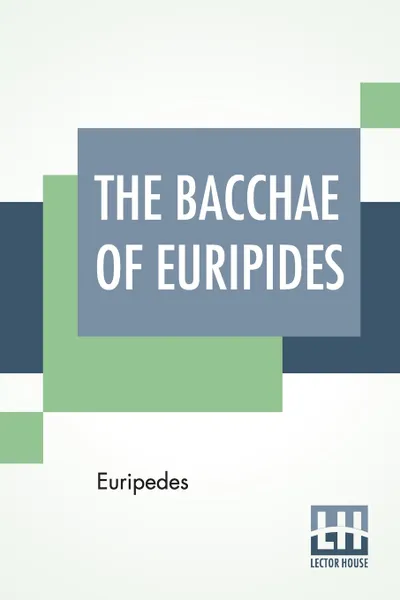 THE BACCHAE OF EURIPIDES

Euripedes

LH
LECTOR HOUSE